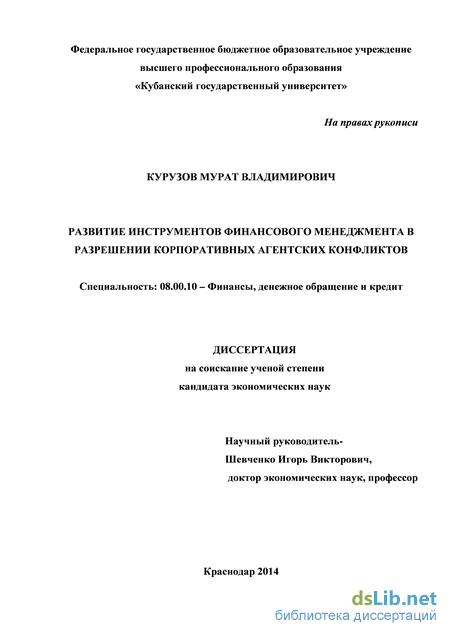 Федеральное государственное бюджетное образовательное учреждение
высшего профессионального образования
«Кубанский государственный университет»

На правах рукописи

КУРУЗОВ МУРАТ ВЛАДИМИРОВИЧ

РАЗВИТИЕ ИНСТРУМЕНТОВ ФИНАНСОВОГО МЕНЕДЖМЕНТА В РАЗРЕШЕНИИ КОРПОРАТИВНЫХ АГЕНТСКИХ КОНФЛИКТОВ

Специальность: 08.00.10 – Финансы, денежное обращение и кредит

ДИССЕРТАЦИЯ
на соискание ученой степени
кандидата экономических наук

Научный руководитель-
Шевченко Игорь Викторович,
доктор экономических наук, профессор

Краснодар 2014

dsLib.net
библиотека диссертаций